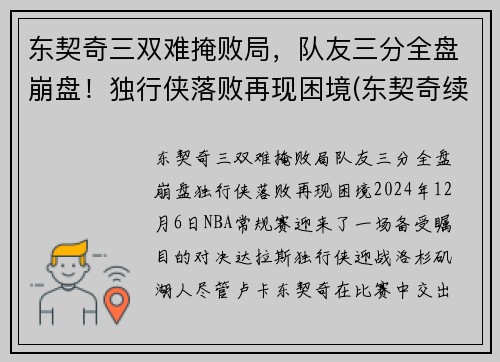 东契奇三双难掩败局，队友三分全盘崩盘！独行侠落败再现困境(东契奇续

东契奇三双难掩败局队友三分全盘崩盘独行侠落败再现困境2024年12月6日NBA常规赛迎来了一场备受瞩目的对决达拉斯独行侠迎战洛杉矶湖人尽管卢卡东契奇在比赛中交出